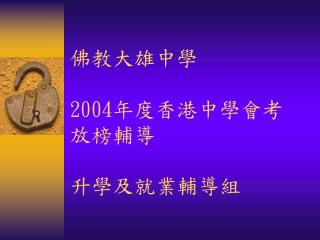 佛教大雄中學

2004年度香港中學會考放榜輔導

升學及就業輔導組